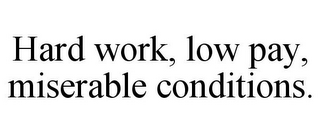 Hard work, low pay, miserable conditions.